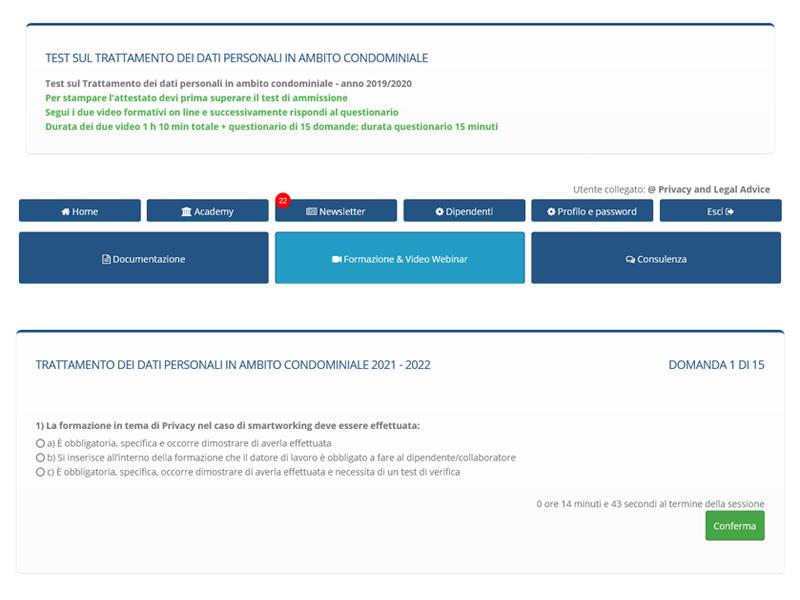 TEST SUL TRATTAMENTO DEI DATI PERSONALI IN AMBITO CONDOMINIALE

Test sul Trattamento dei dati personali in ambito condominiale - anno 2019/2020
Per stampare l'attestato devi prima superare il test di ammissione
Segui i due video formativi on line e successivamente rispondi al questionario
Durata dei due video 1 h 10 min totale + questionario di 15 domande: durata questionario 15 minuti

Utente collegato: @ Privacy and Legal Advice

Home
Academy
22
Newsletter
Dipendenti
Profilo e password
Esci

Documentazione
Formazione & Video Webinar
Consulenza

TRATTAMENTO DEI DATI PERSONALI IN AMBITO CONDOMINIALE 2021 - 2022

DOMANDA 1 DI 15

1) La formazione in tema di Privacy nel caso di smartworking deve essere effettuata:
a) È obbligatoria, specifica e occorre dimostrare di averla effettuata
b) Si inserisce all'interno della formazione che il datore di lavoro è obbligato a fare al dipendente/collaboratore
c) È obbligatoria, specifica, occorre dimostrare di averla effettuata e necessita di un test di verifica

0 ore 14 minuti e 43 secondi al termine della sessione

Conferma